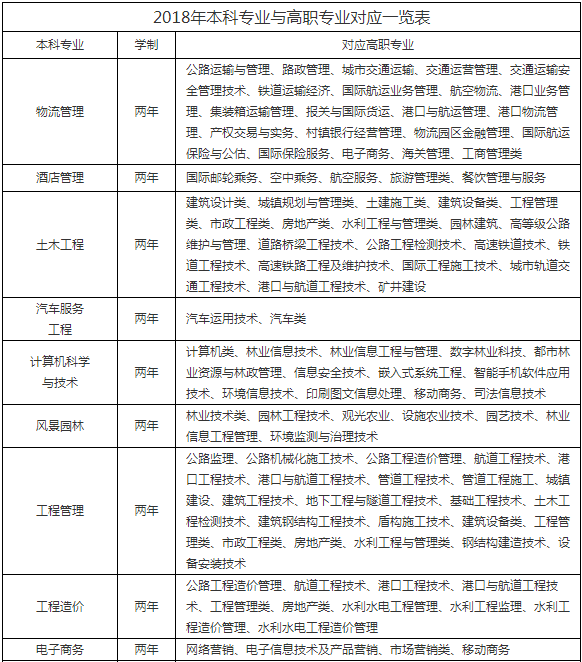 2018年本科专业与高职专业对应一览表

| 本科专业 | 学制 | 对应高职专业 |
|---|---|---|
| 物流管理 | 两年 | 公路运输与管理、路政管理、城市交通运输、交通运营管理、交通运输安全管理技术、铁道运输经济、国际航运业务管理、航空物流、港口业务管理、集装箱运输管理、报关与国际货运、港口与航运管理、港口物流管理、产权交易与实务、村镇银行经营管理、物流园区金融管理、国际航运保险与公估、国际保险服务、电子商务、海关管理、工商管理类 |
| 酒店管理 | 两年 | 国际邮轮乘务、空中乘务、航空服务、旅游管理类、餐饮管理与服务 |
| 土木工程 | 两年 | 建筑设计类、城镇规划与管理类、土建施工类、建筑设备类、工程管理类、市政工程类、房地产类、水利工程与管理类、园林建筑、高等级公路维护与管理、道路桥梁工程技术、公路工程检测技术、高速铁道技术、铁道工程技术、高速铁路工程及维护技术、国际工程施工技术、城市轨道交通工程技术、港口与航道工程技术、矿井建设 |
| 汽车服务工程 | 两年 | 汽车运用技术、汽车类 |
| 计算机科学与技术 | 两年 | 计算机类、林业信息技术、林业信息工程与管理、数字林业科技、都市林业资源与林政管理、信息安全技术、嵌入式系统工程、智能手机软件应用技术、环境信息技术、印刷图文信息处理、移动商务、司法信息技术 |
| 风景园林 | 两年 | 林业技术类、园林工程技术、观光农业、设施农业技术、园艺技术、林业信息工程管理、环境监测与治理技术 |
| 工程管理 | 两年 | 公路监理、公路机械化施工技术、公路工程造价管理、航道工程技术、港口工程技术、港口与航道工程技术、管道工程技术、管道工程施工、城镇建设、建筑工程技术、地下工程与隧道工程技术、基础工程技术、土木工程检测技术、建筑钢结构工程技术、盾构施工技术、建筑设备类、工程管理类、市政工程类、房地产类、水利工程与管理类、钢结构建造技术、设备安装技术 |
| 工程造价 | 两年 | 公路工程造价管理、航道工程技术、港口工程技术、港口与航道工程技术、工程管理类、房地产类、水利水电工程管理、水利工程监理、水利工程造价管理、水利水电工程造价管理 |
| 电子商务 | 两年 | 网络营销、电子信息技术及产品营销、市场营销类、移动商务 |